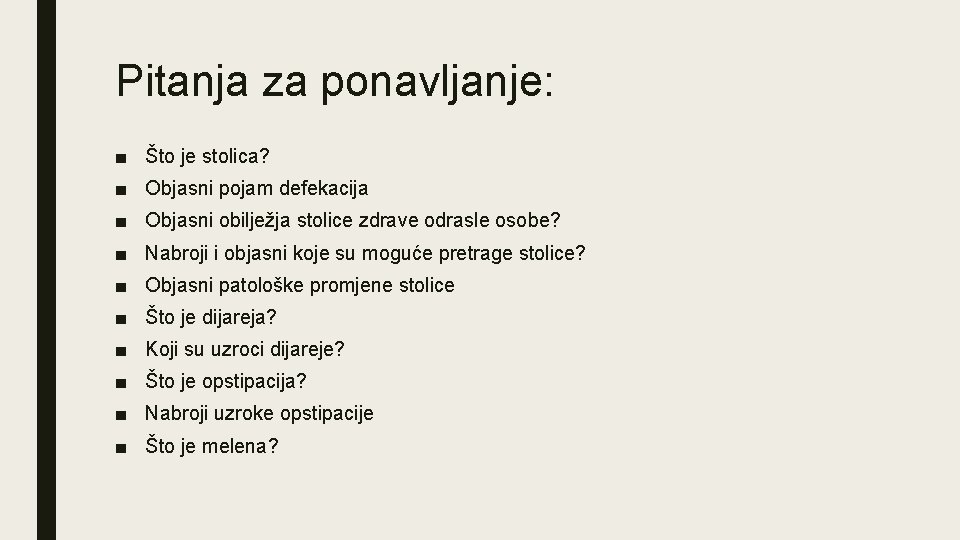 Pitanja za ponavljanje:

■ Što je stolica?
■ Objasni pojam defekacija
■ Objasni obilježja stolice zdrave odrasle osobe?
■ Nabroji i objasni koje su moguće pretrage stolice?
■ Objasni patološke promjene stolice
■ Što je dijareja?
■ Koji su uzroci dijareje?
■ Što je opstipacija?
■ Nabroji uzroke opstipacije
■ Što je melena?